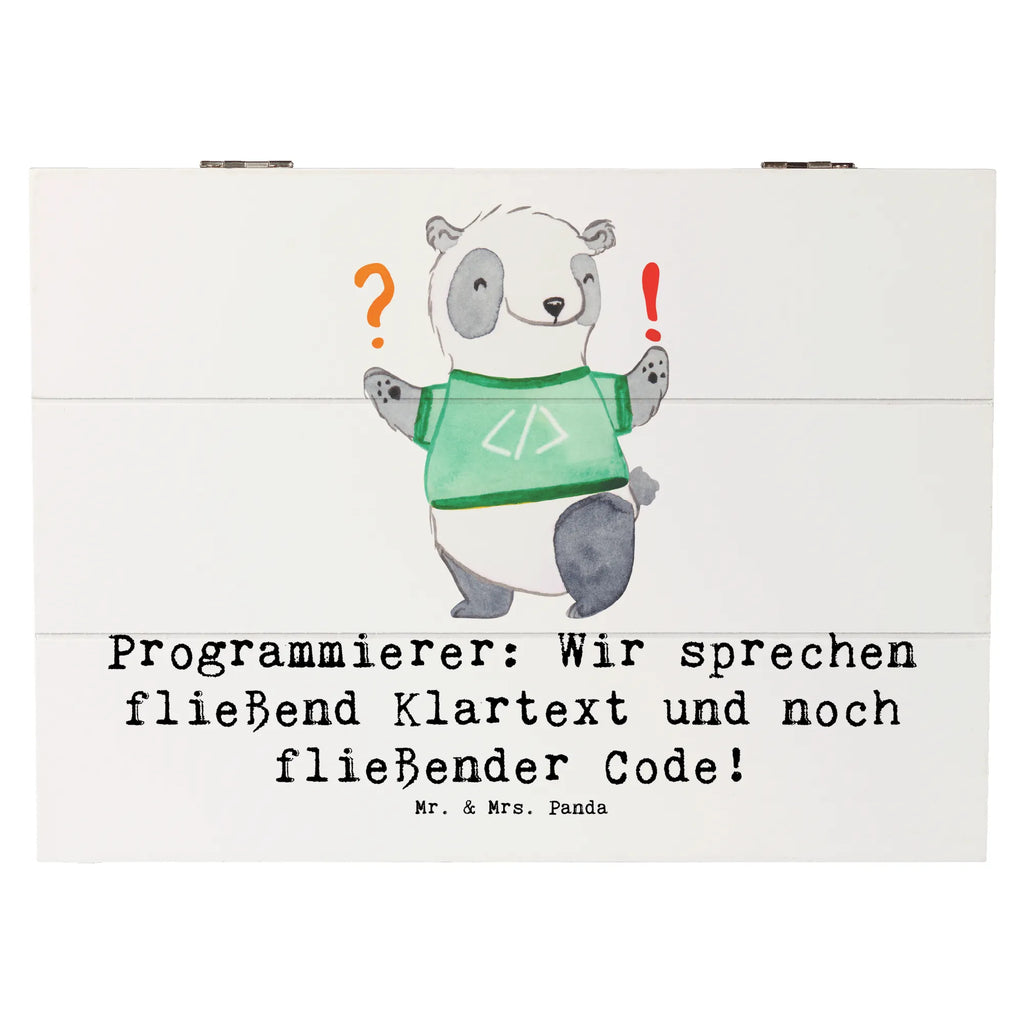 ?
!
</>
Programmierer: Wir sprechen fließend Klartext und noch fließender Code!
Mr. & Mrs. Panda